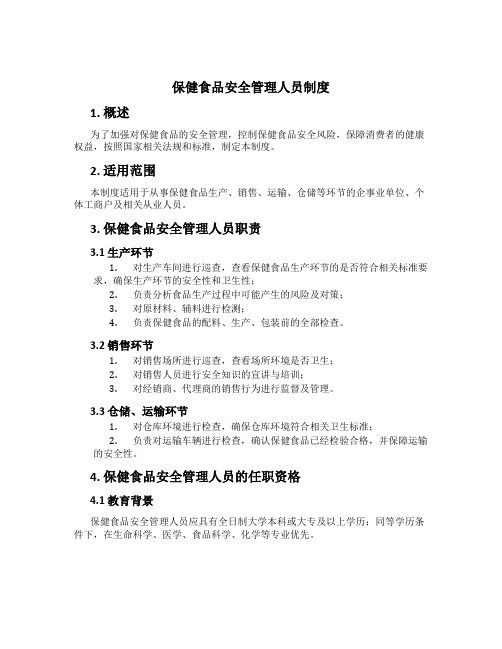 保健食品安全管理人员制度

1. 概述

为了加强对保健食品的安全管理，控制保健食品安全风险，保障消费者的健康权益，按照国家相关法规和标准，制定本制度。

2. 适用范围

本制度适用于从事保健食品生产、销售、运输、仓储等环节的企事业单位、个体工商户及相关从业人员。

3. 保健食品安全管理人员职责

3.1 生产环节

1. 对生产车间进行巡查，查看保健食品生产环节的是否符合相关标准要求，确保生产环节的安全性和卫生性；
2. 负责分析食品生产过程中可能产生的风险及对策；
3. 对原材料、辅料进行检测；
4. 负责保健食品的配料、生产、包装前的全部检查。

3.2 销售环节

1. 对销售场所进行巡查，查看场所环境是否卫生；
2. 对销售人员进行安全知识的宣讲与培训；
3. 对经销商、代理商的销售行为进行监督及管理。

3.3 仓储、运输环节

1. 对仓库环境进行检查，确保仓库环境符合相关卫生标准；
2. 负责对运输车辆进行检查，确认保健食品已经检验合格，并保障运输的安全性。

4. 保健食品安全管理人员的任职资格

4.1 教育背景

保健食品安全管理人员应具有全日制大学本科或大专及以上学历；同等学历条件下，在生命科学、医学、食品科学、化学等专业优先。